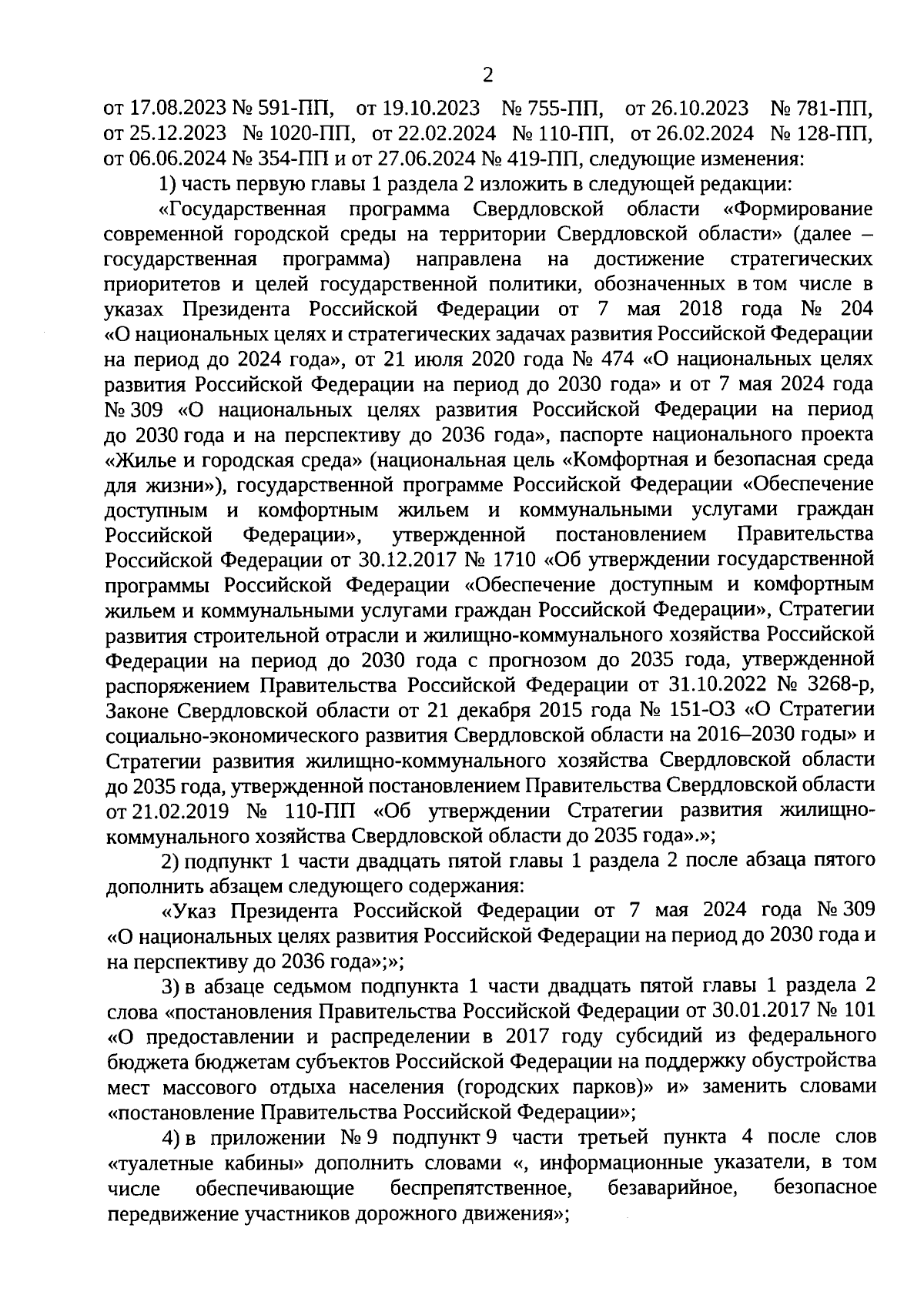 2

от 17.08.2023 № 591-ПП, от 19.10.2023 № 755-ПП, от 26.10.2023 № 781-ПП, от 25.12.2023 № 1020-ПП, от 22.02.2024 № 110-ПП, от 26.02.2024 № 128-ПП, от 06.06.2024 № 354-ПП и от 27.06.2024 № 419-ПП, следующие изменения:

1) часть первую главы 1 раздела 2 изложить в следующей редакции:

«Государственная программа Свердловской области «Формирование современной городской среды на территории Свердловской области» (далее – государственная программа) направлена на достижение стратегических приоритетов и целей государственной политики, обозначенных в том числе в указах Президента Российской Федерации от 7 мая 2018 года № 204 «О национальных целях и стратегических задачах развития Российской Федерации на период до 2024 года», от 21 июля 2020 года № 474 «О национальных целях развития Российской Федерации на период до 2030 года» и от 7 мая 2024 года № 309 «О национальных целях развития Российской Федерации на период до 2030 года и на перспективу до 2036 года», паспорте национального проекта «Жилье и городская среда» (национальная цель «Комфортная и безопасная среда для жизни»), государственной программе Российской Федерации «Обеспечение доступным и комфортным жильем и коммунальными услугами граждан Российской Федерации», утвержденной постановлением Правительства Российской Федерации от 30.12.2017 № 1710 «Об утверждении государственной программы Российской Федерации «Обеспечение доступным и комфортным жильем и коммунальными услугами граждан Российской Федерации», Стратегии развития строительной отрасли и жилищно-коммунального хозяйства Российской Федерации на период до 2030 года с прогнозом до 2035 года, утвержденной распоряжением Правительства Российской Федерации от 31.10.2022 № 3268-р, Законе Свердловской области от 21 декабря 2015 года № 151-ОЗ «О Стратегии социально-экономического развития Свердловской области на 2016–2030 годы» и Стратегии развития жилищно-коммунального хозяйства Свердловской области до 2035 года, утвержденной постановлением Правительства Свердловской области от 21.02.2019 № 110-ПП «Об утверждении Стратегии развития жилищно-коммунального хозяйства Свердловской области до 2035 года».»;

2) подпункт 1 части двадцать пятой главы 1 раздела 2 после абзаца пятого дополнить абзацем следующего содержания:

«Указ Президента Российской Федерации от 7 мая 2024 года № 309 «О национальных целях развития Российской Федерации на период до 2030 года и на перспективу до 2036 года»;»;

3) в абзаце седьмом подпункта 1 части двадцать пятой главы 1 раздела 2 слова «постановления Правительства Российской Федерации от 30.01.2017 № 101 «О предоставлении и распределении в 2017 году субсидий из федерального бюджета бюджетам субъектов Российской Федерации на поддержку обустройства мест массового отдыха населения (городских парков)» и» заменить словами «постановление Правительства Российской Федерации»;

4) в приложении № 9 подпункт 9 части третьей пункта 4 после слов «туалетные кабины» дополнить словами «, информационные указатели, в том числе обеспечивающие беспрепятственное, безаварийное, безопасное передвижение участников дорожного движения»;